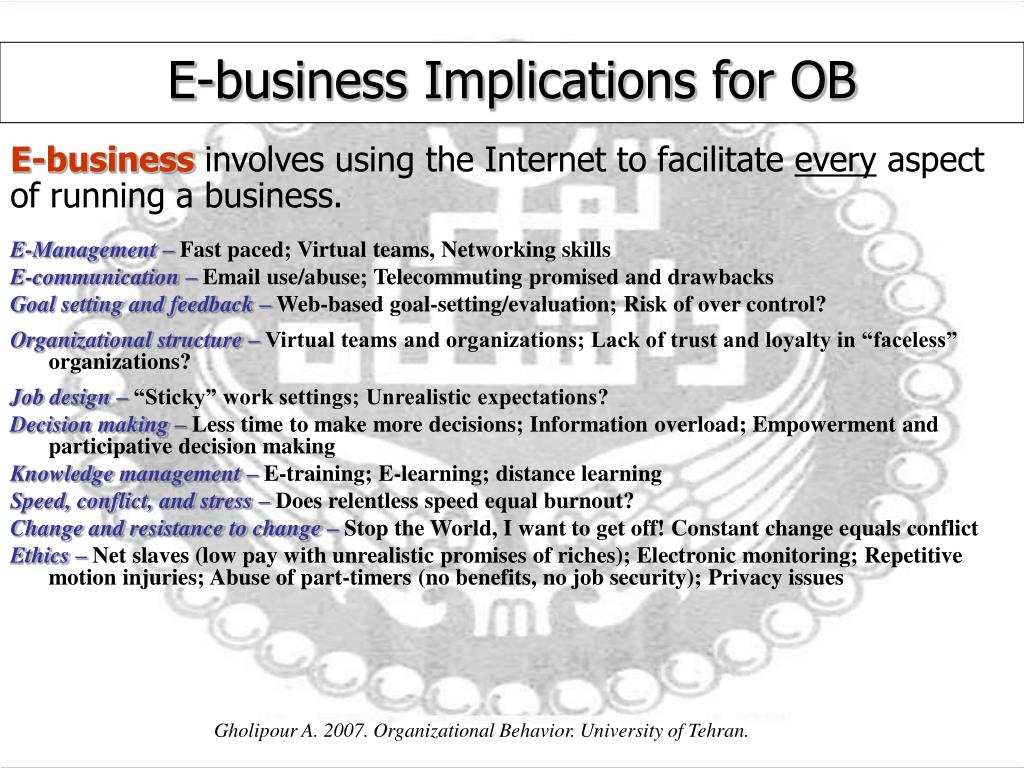 E-business Implications for OB

E-business involves using the Internet to facilitate every aspect of running a business.

E-Management – Fast paced; Virtual teams, Networking skills
E-communication – Email use/abuse; Telecommuting promised and drawbacks
Goal setting and feedback – Web-based goal-setting/evaluation; Risk of over control?
Organizational structure – Virtual teams and organizations; Lack of trust and loyalty in “faceless” organizations?
Job design – “Sticky” work settings; Unrealistic expectations?
Decision making – Less time to make more decisions; Information overload; Empowerment and participative decision making
Knowledge management – E-training; E-learning; distance learning
Speed, conflict, and stress – Does relentless speed equal burnout?
Change and resistance to change – Stop the World, I want to get off! Constant change equals conflict
Ethics – Net slaves (low pay with unrealistic promises of riches); Electronic monitoring; Repetitive motion injuries; Abuse of part-timers (no benefits, no job security); Privacy issues

Gholipour A. 2007. Organizational Behavior. University of Tehran.